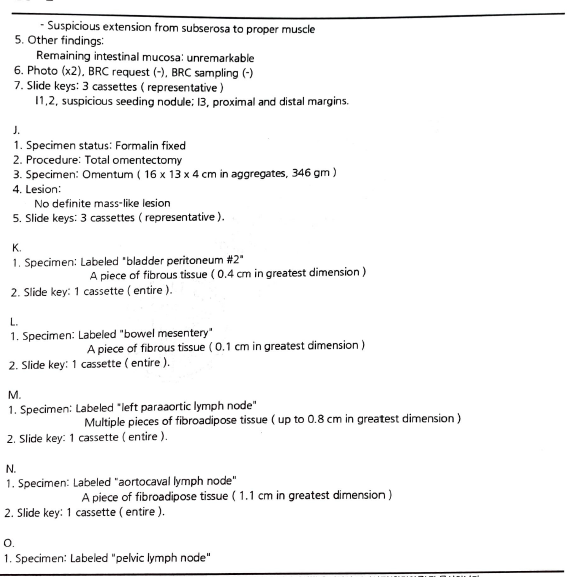 - Suspicious extension from subserosa to proper muscle
5. Other findings:
Remaining intestinal mucosa: unremarkable
6. Photo (x2), BRC request (-), BRC sampling (-)
7. Slide keys: 3 cassettes ( representative )
I1,2, suspicious seeding nodule; I3, proximal and distal margins.

J.
1. Specimen status: Formalin fixed
2. Procedure: Total omentectomy
3. Specimen: Omentum ( 16 x 13 x 4 cm in aggregates, 346 gm )
4. Lesion:
No definite mass-like lesion
5. Slide keys: 3 cassettes ( representative ).

K.
1. Specimen: Labeled "bladder peritoneum #2"
A piece of fibrous tissue ( 0.4 cm in greatest dimension )
2. Slide key: 1 cassette ( entire ).

L.
1. Specimen: Labeled "bowel mesentery"
A piece of fibrous tissue ( 0.1 cm in greatest dimension )
2. Slide key: 1 cassette ( entire ).

M.
1. Specimen: Labeled "left paraaortic lymph node"
Multiple pieces of fibroadipose tissue ( up to 0.8 cm in greatest dimension )
2. Slide key: 1 cassette ( entire ).

N.
1. Specimen: Labeled "aortocaval lymph node"
A piece of fibroadipose tissue ( 1.1 cm in greatest dimension )
2. Slide key: 1 cassette ( entire ).

O.
1. Specimen: Labeled "pelvic lymph node"